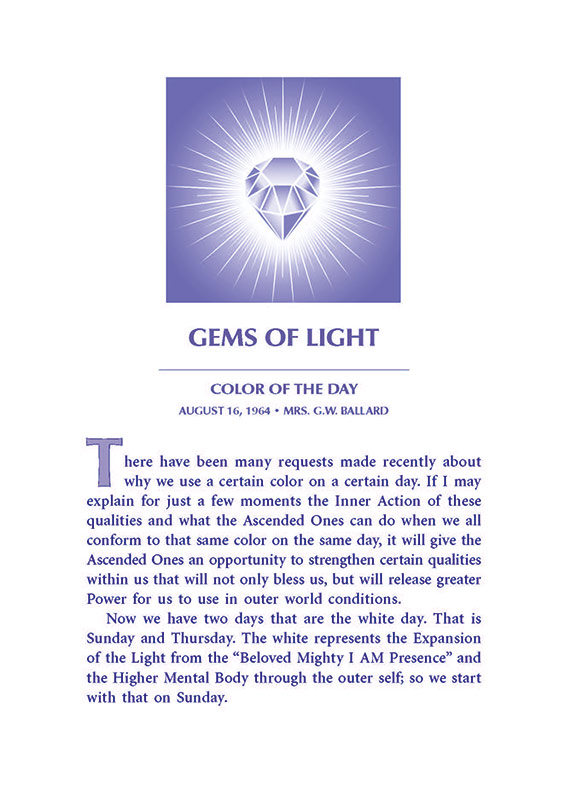 GEMS OF LIGHT

COLOR OF THE DAY

AUGUST 16, 1964 • MRS. G.W. BALLARD

There have been many requests made recently about why we use a certain color on a certain day. If I may explain for just a few moments the Inner Action of these qualities and what the Ascended Ones can do when we all conform to that same color on the same day, it will give the Ascended Ones an opportunity to strengthen certain qualities within us that will not only bless us, but will release greater Power for us to use in outer world conditions.

Now we have two days that are the white day. That is Sunday and Thursday. The white represents the Expansion of the Light from the "Beloved Mighty I AM Presence" and the Higher Mental Body through the outer self; so we start with that on Sunday.